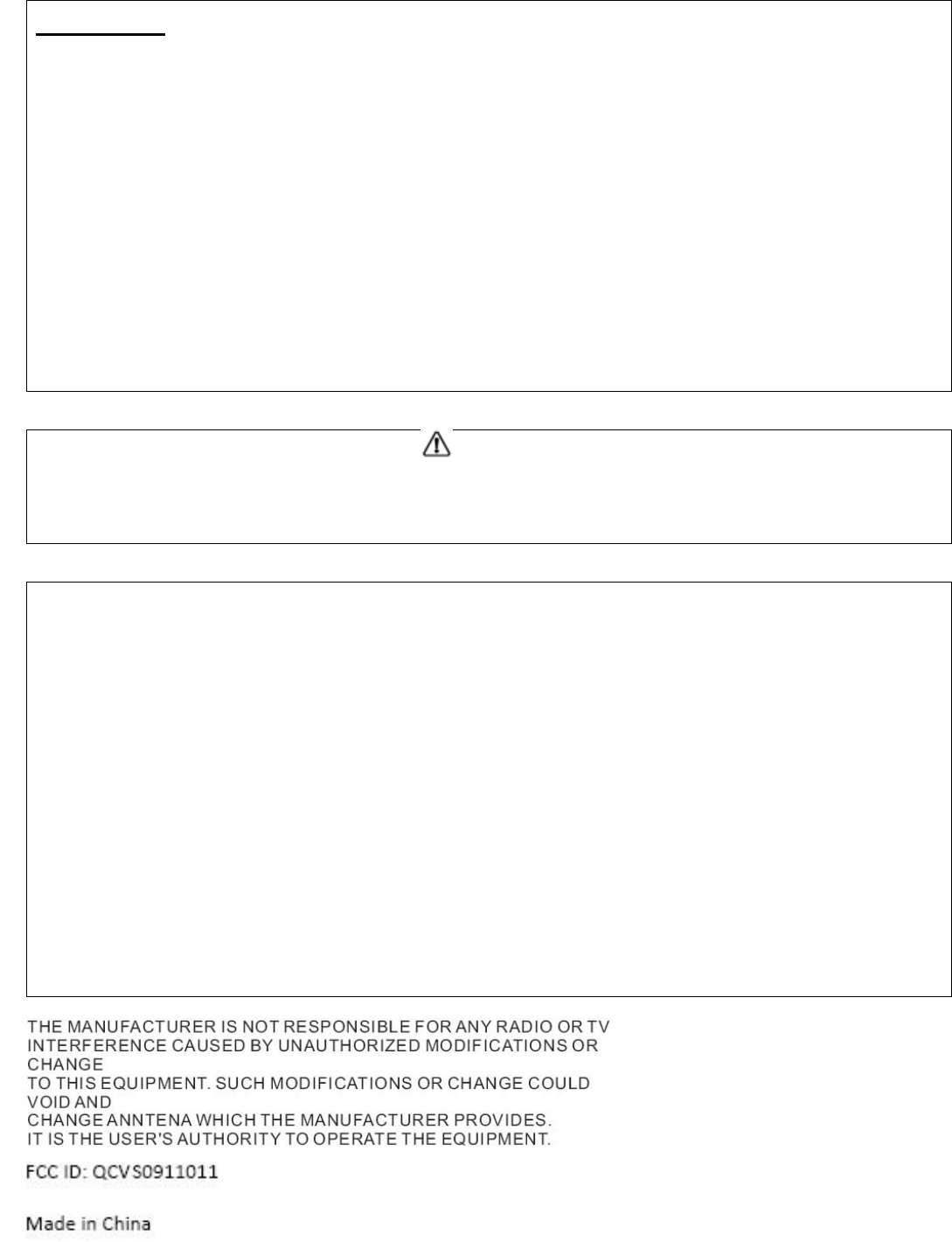 THE MANUFACTURER IS NOT RESPONSIBLE FOR ANY RADIO OR TV INTERFERENCE CAUSED BY UNAUTHORIZED MODIFICATIONS OR CHANGE
TO THIS EQUIPMENT. SUCH MODIFICATIONS OR CHANGE COULD VOID AND
CHANGE ANNTENA WHICH THE MANUFACTURER PROVIDES.
IT IS THE USER'S AUTHORITY TO OPERATE THE EQUIPMENT.

FCC ID: QCVS0911011

Made in China